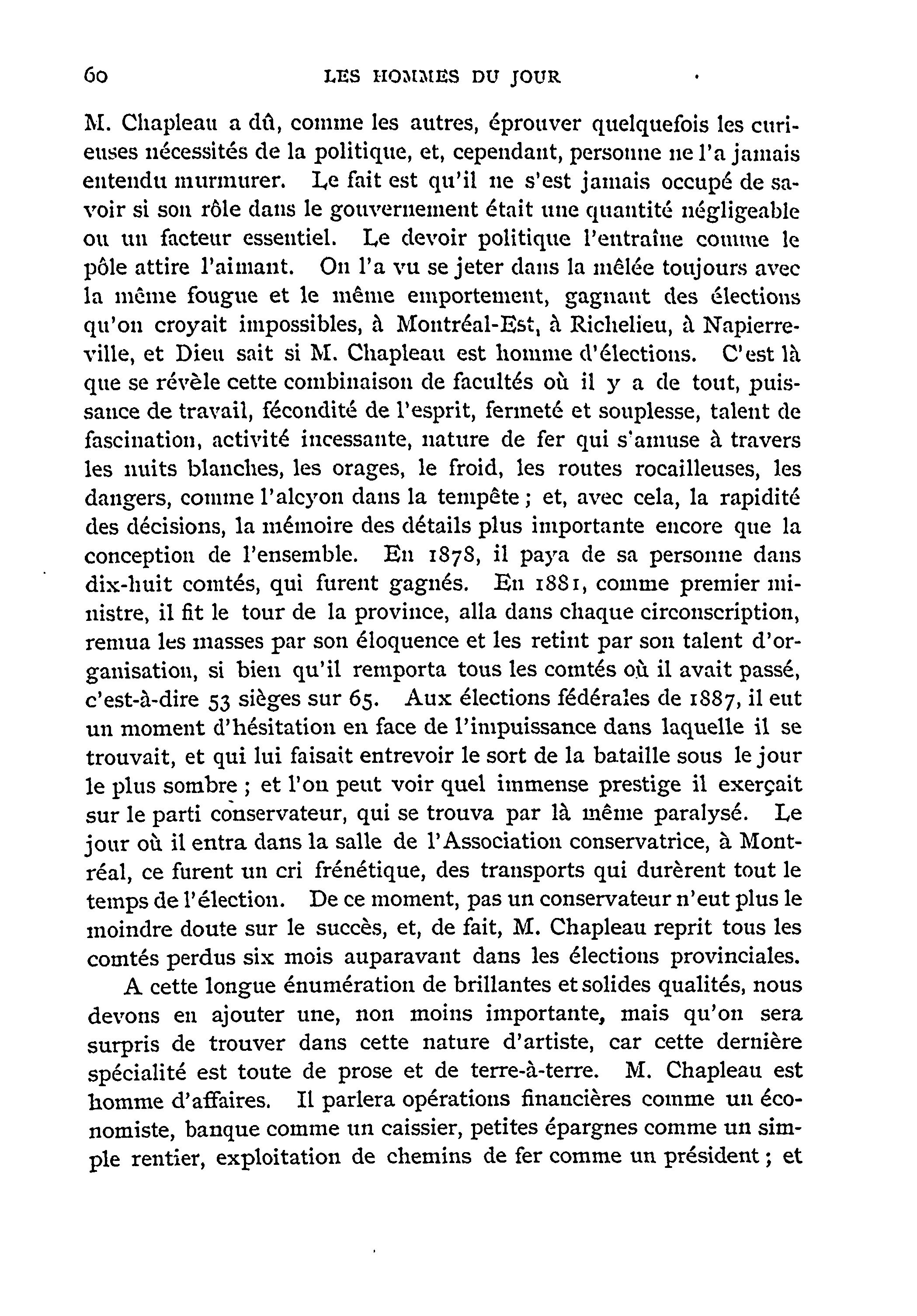 60 LES HOMMES DU JOUR

M. Chapleau a dû, comme les autres, éprouver quelquefois les curieuses nécessités de la politique, et, cependant, personne ne l'a jamais entendu murmurer. Le fait est qu'il ne s'est jamais occupé de savoir si son rôle dans le gouvernement était une quantité négligeable ou un facteur essentiel. Le devoir politique l'entraîne comme le pôle attire l'aimant. On l'a vu se jeter dans la mêlée toujours avec la même fougue et le même emportement, gagnant des élections qu'on croyait impossibles, à Montréal-Est, à Richelieu, à Napierreville, et Dieu sait si M. Chapleau est homme d'élections. C'est là que se révèle cette combinaison de facultés où il y a de tout, puissance de travail, fécondité de l'esprit, fermeté et souplesse, talent de fascination, activité incessante, nature de fer qui s'amuse à travers les nuits blanches, les orages, le froid, les routes rocailleuses, les dangers, comme l'alcyon dans la tempête ; et, avec cela, la rapidité des décisions, la mémoire des détails plus importante encore que la conception de l'ensemble. En 1878, il paya de sa personne dans dix-huit comtés, qui furent gagnés. En 1881, comme premier ministre, il fit le tour de la province, alla dans chaque circonscription, remua les masses par son éloquence et les retint par son talent d'organisation, si bien qu'il remporta tous les comtés où il avait passé, c'est-à-dire 53 sièges sur 65. Aux élections fédérales de 1887, il eut un moment d'hésitation en face de l'impuissance dans laquelle il se trouvait, et qui lui faisait entrevoir le sort de la bataille sous le jour le plus sombre ; et l'on peut voir quel immense prestige il exerçait sur le parti conservateur, qui se trouva par là même paralysé. Le jour où il entra dans la salle de l'Association conservatrice, à Montréal, ce furent un cri frénétique, des transports qui durèrent tout le temps de l'élection. De ce moment, pas un conservateur n'eut plus le moindre doute sur le succès, et, de fait, M. Chapleau reprit tous les comtés perdus six mois auparavant dans les élections provinciales.

A cette longue énumération de brillantes et solides qualités, nous devons en ajouter une, non moins importante, mais qu'on sera surpris de trouver dans cette nature d'artiste, car cette dernière spécialité est toute de prose et de terre-à-terre. M. Chapleau est homme d'affaires. Il parlera opérations financières comme un économiste, banque comme un caissier, petites épargnes comme un simple rentier, exploitation de chemins de fer comme un président ; et